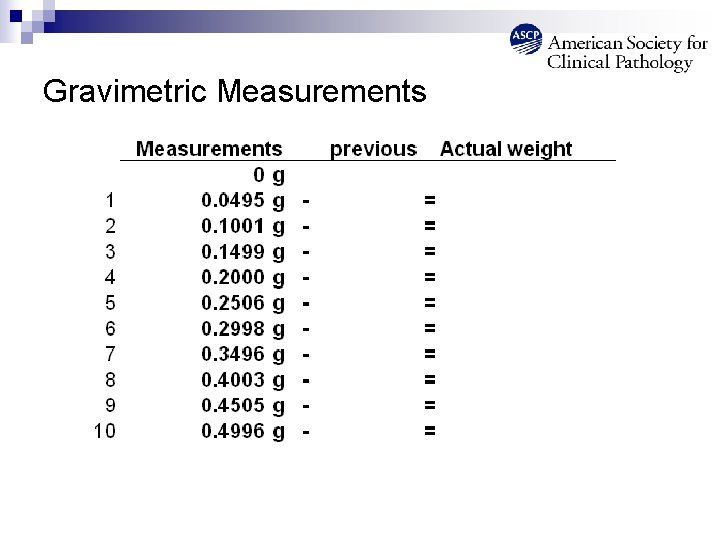 ASCP American Society for Clinical Pathology

Gravimetric Measurements

| | Measurements | | previous | | Actual weight |
|---|---|---|---|---|---|
| | 0 g | | | | |
| 1 | 0.0495 g | - | | = | |
| 2 | 0.1001 g | - | | = | |
| 3 | 0.1499 g | - | | = | |
| 4 | 0.2000 g | - | | = | |
| 5 | 0.2506 g | - | | = | |
| 6 | 0.2998 g | - | | = | |
| 7 | 0.3496 g | - | | = | |
| 8 | 0.4003 g | - | | = | |
| 9 | 0.4505 g | - | | = | |
| 10 | 0.4996 g | - | | = | |